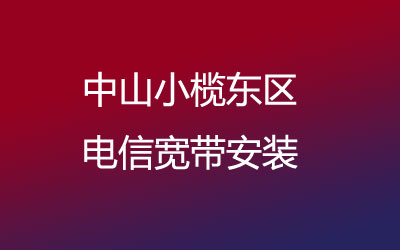 中山小榄东区
电信宽带安装